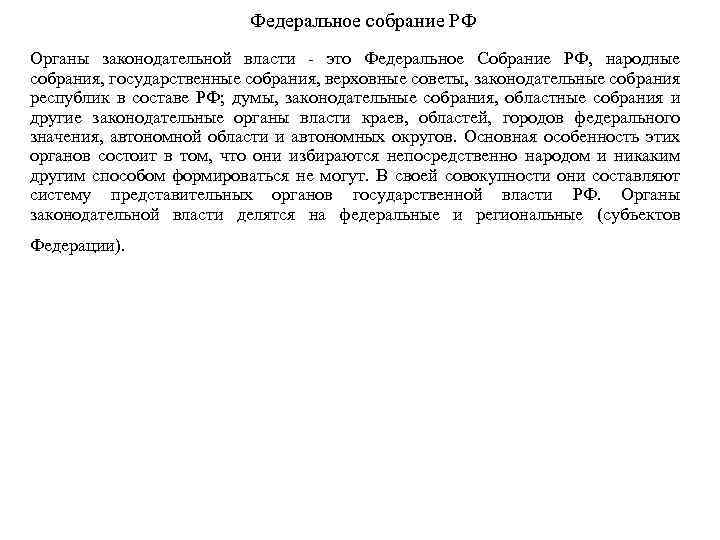 Федеральное собрание РФ

Органы законодательной власти - это Федеральное Собрание РФ, народные собрания, государственные собрания, верховные советы, законодательные собрания республик в составе РФ; думы, законодательные собрания, областные собрания и другие законодательные органы власти краев, областей, городов федерального значения, автономной области и автономных округов. Основная особенность этих органов состоит в том, что они избираются непосредственно народом и никаким другим способом формироваться не могут. В своей совокупности они составляют систему представительных органов государственной власти РФ. Органы законодательной власти делятся на федеральные и региональные (субъектов Федерации).